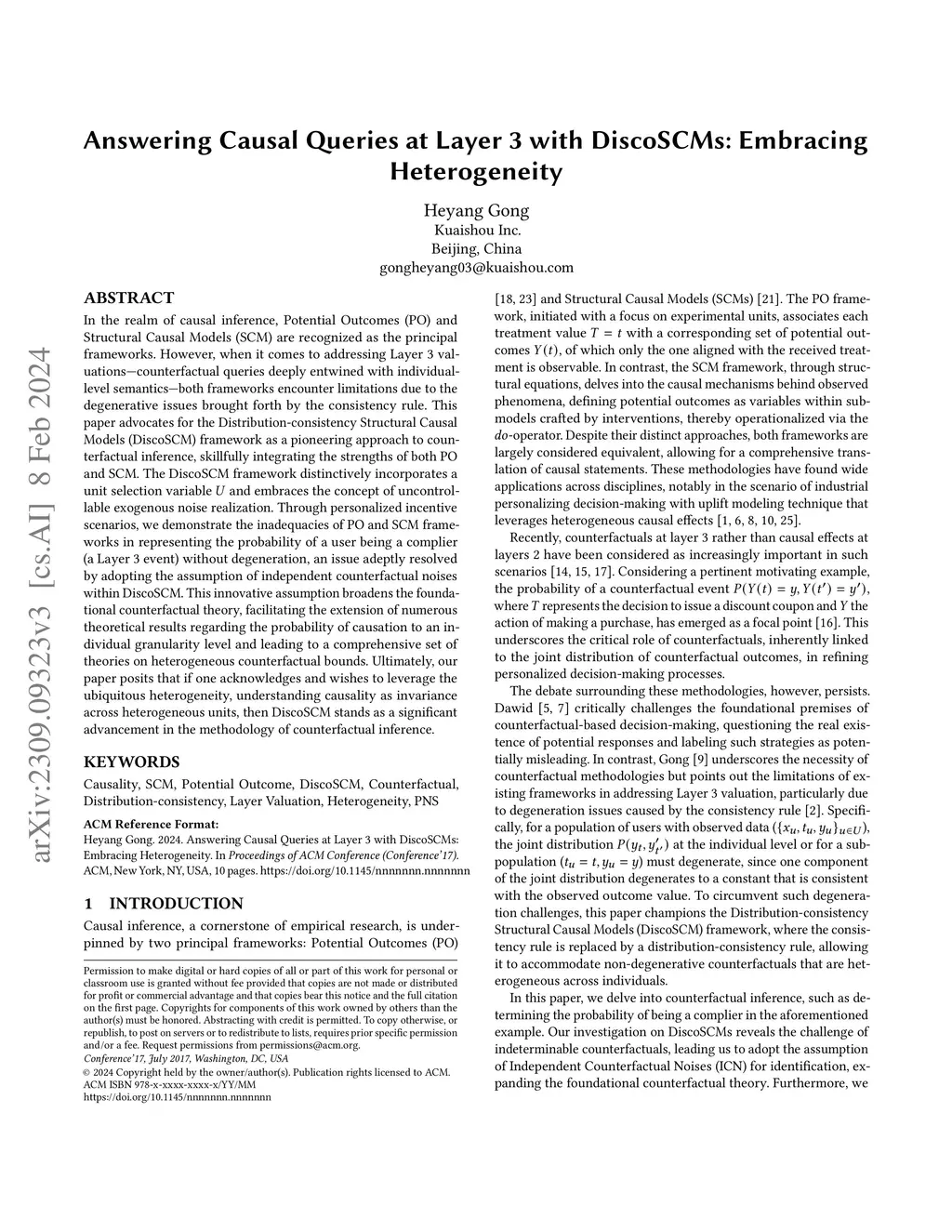 arXiv:2309.09323v3 [cs.AI] 8 Feb 2024

Answering Causal Queries at Layer 3 with DiscoSCMs: Embracing Heterogeneity

Heyang Gong
Kuaishou Inc.
Beijing, China
gongheyang03@kuaishou.com

ABSTRACT

In the realm of causal inference, Potential Outcomes (PO) and Structural Causal Models (SCM) are recognized as the principal frameworks. However, when it comes to addressing Layer 3 valuations—counterfactual queries deeply entwined with individual-level semantics—both frameworks encounter limitations due to the degenerative issues brought forth by the consistency rule. This paper advocates for the Distribution-consistency Structural Causal Models (DiscoSCM) framework as a pioneering approach to counterfactual inference, skillfully integrating the strengths of both PO and SCM. The DiscoSCM framework distinctively incorporates a unit selection variable $U$ and embraces the concept of uncontrollable exogenous noise realization. Through personalized incentive scenarios, we demonstrate the inadequacies of PO and SCM frameworks in representing the probability of a user being a complier (a Layer 3 event) without degeneration, an issue adeptly resolved by adopting the assumption of independent counterfactual noises within DiscoSCM. This innovative assumption broadens the foundational counterfactual theory, facilitating the extension of numerous theoretical results regarding the probability of causation to an individual granularity level and leading to a comprehensive set of theories on heterogeneous counterfactual bounds. Ultimately, our paper posits that if one acknowledges and wishes to leverage the ubiquitous heterogeneity, understanding causality as invariance across heterogeneous units, then DiscoSCM stands as a significant advancement in the methodology of counterfactual inference.

KEYWORDS

Causality, SCM, Potential Outcome, DiscoSCM, Counterfactual, Distribution-consistency, Layer Valuation, Heterogeneity, PNS

ACM Reference Format:
Heyang Gong. 2024. Answering Causal Queries at Layer 3 with DiscoSCMs: Embracing Heterogeneity. In Proceedings of ACM Conference (Conference'17). ACM, New York, NY, USA, 10 pages. https://doi.org/10.1145/nnnnnnn.nnnnnnn

1 INTRODUCTION

Causal inference, a cornerstone of empirical research, is underpinned by two principal frameworks: Potential Outcomes (PO)

Permission to make digital or hard copies of all or part of this work for personal or classroom use is granted without fee provided that copies are not made or distributed for profit or commercial advantage and that copies bear this notice and the full citation on the first page. Copyrights for components of this work owned by others than the author(s) must be honored. Abstracting with credit is permitted. To copy otherwise, or republish, to post on servers or to redistribute to lists, requires prior specific permission and/or a fee. Request permissions from permissions@acm.org.
Conference'17, July 2017, Washington, DC, USA
© 2024 Copyright held by the owner/author(s). Publication rights licensed to ACM.
ACM ISBN 978-x-xxxx-xxxx-x/YY/MM
https://doi.org/10.1145/nnnnnnn.nnnnnnn

[18, 23] and Structural Causal Models (SCMs) [21]. The PO framework, initiated with a focus on experimental units, associates each treatment value $T = t$ with a corresponding set of potential outcomes $Y(t)$, of which only the one aligned with the received treatment is observable. In contrast, the SCM framework, through structural equations, delves into the causal mechanisms behind observed phenomena, defining potential outcomes as variables within submodels crafted by interventions, thereby operationalized via the do-operator. Despite their distinct approaches, both frameworks are largely considered equivalent, allowing for a comprehensive translation of causal statements. These methodologies have found wide applications across disciplines, notably in the scenario of industrial personalizing decision-making with uplift modeling technique that leverages heterogeneous causal effects [1, 6, 8, 10, 25].

Recently, counterfactuals at layer 3 rather than causal effects at layers 2 have been considered as increasingly important in such scenarios [14, 15, 17]. Considering a pertinent motivating example, the probability of a counterfactual event $P(Y(t) = y, Y(t') = y')$, where $T$ represents the decision to issue a discount coupon and $Y$ the action of making a purchase, has emerged as a focal point [16]. This underscores the critical role of counterfactuals, inherently linked to the joint distribution of counterfactual outcomes, in refining personalized decision-making processes.

The debate surrounding these methodologies, however, persists. Dawid [5, 7] critically challenges the foundational premises of counterfactual-based decision-making, questioning the real existence of potential responses and labeling such strategies as potentially misleading. In contrast, Gong [9] underscores the necessity of counterfactual methodologies but points out the limitations of existing frameworks in addressing Layer 3 valuation, particularly due to degeneration issues caused by the consistency rule [2]. Specifically, for a population of users with observed data $(\{x_u, t_u, y_u\}_{u \in U})$, the joint distribution $P(y_t, y'_{t'})$ at the individual level or for a subpopulation $(t_u = t, y_u = y)$ must degenerate, since one component of the joint distribution degenerates to a constant that is consistent with the observed outcome value. To circumvent such degeneration challenges, this paper champions the Distribution-consistency Structural Causal Models (DiscoSCM) framework, where the consistency rule is replaced by a distribution-consistency rule, allowing it to accommodate non-degenerative counterfactuals that are heterogeneous across individuals.

In this paper, we delve into counterfactual inference, such as determining the probability of being a complier in the aforementioned example. Our investigation on DiscoSCMs reveals the challenge of indeterminable counterfactuals, leading us to adopt the assumption of Independent Counterfactual Noises (ICN) for identification, expanding the foundational counterfactual theory. Furthermore, we